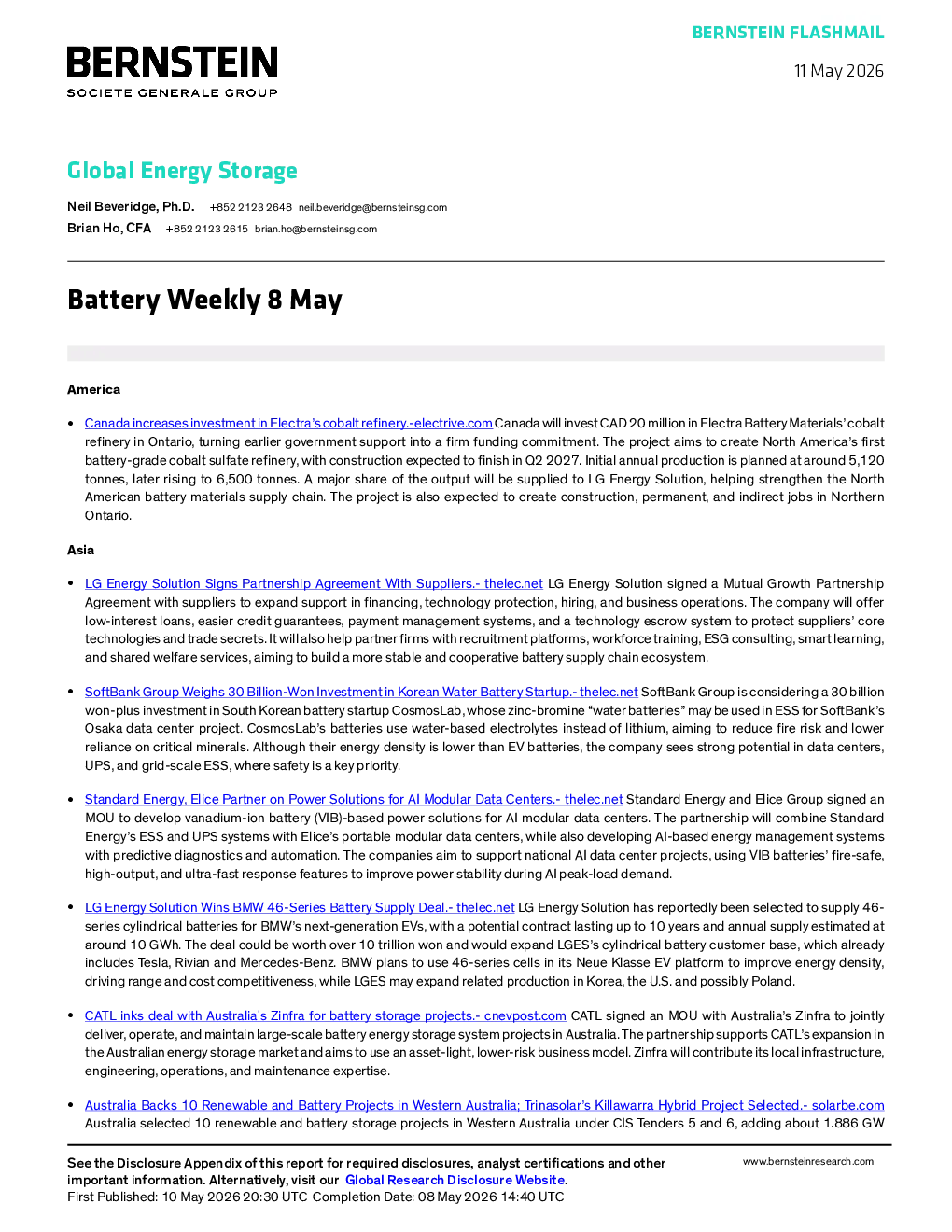 BERNSTEIN FLASHMAIL

BERNSTEIN
SOCIETE GENERALE GROUP

11 May 2026

Global Energy Storage

Neil Beveridge, Ph.D. +852 2123 2648 neil.beveridge@bernsteinsg.com
Brian Ho, CFA +852 2123 2615 brian.ho@bernsteinsg.com

Battery Weekly 8 May

America

• Canada increases investment in Electra's cobalt refinery.-electrive.com Canada will invest CAD 20 million in Electra Battery Materials' cobalt refinery in Ontario, turning earlier government support into a firm funding commitment. The project aims to create North America's first battery-grade cobalt sulfate refinery, with construction expected to finish in Q2 2027. Initial annual production is planned at around 5,120 tonnes, later rising to 6,500 tonnes. A major share of the output will be supplied to LG Energy Solution, helping strengthen the North American battery materials supply chain. The project is also expected to create construction, permanent, and indirect jobs in Northern Ontario.

Asia

• LG Energy Solution Signs Partnership Agreement With Suppliers.- thelec.net LG Energy Solution signed a Mutual Growth Partnership Agreement with suppliers to expand support in financing, technology protection, hiring, and business operations. The company will offer low-interest loans, easier credit guarantees, payment management systems, and a technology escrow system to protect suppliers' core technologies and trade secrets. It will also help partner firms with recruitment platforms, workforce training, ESG consulting, smart learning, and shared welfare services, aiming to build a more stable and cooperative battery supply chain ecosystem.

• SoftBank Group Weighs 30 Billion-Won Investment in Korean Water Battery Startup.- thelec.net SoftBank Group is considering a 30 billion won-plus investment in South Korean battery startup CosmosLab, whose zinc-bromine "water batteries" may be used in ESS for SoftBank's Osaka data center project. CosmosLab's batteries use water-based electrolytes instead of lithium, aiming to reduce fire risk and lower reliance on critical minerals. Although their energy density is lower than EV batteries, the company sees strong potential in data centers, UPS, and grid-scale ESS, where safety is a key priority.

• Standard Energy, Elice Partner on Power Solutions for AI Modular Data Centers.- thelec.net Standard Energy and Elice Group signed an MOU to develop vanadium-ion battery (VIB)-based power solutions for AI modular data centers. The partnership will combine Standard Energy's ESS and UPS systems with Elice's portable modular data centers, while also developing AI-based energy management systems with predictive diagnostics and automation. The companies aim to support national AI data center projects, using VIB batteries' fire-safe, high-output, and ultra-fast response features to improve power stability during AI peak-load demand.

• LG Energy Solution Wins BMW 46-Series Battery Supply Deal.- thelec.net LG Energy Solution has reportedly been selected to supply 46-series cylindrical batteries for BMW's next-generation EVs, with a potential contract lasting up to 10 years and annual supply estimated at around 10 GWh. The deal could be worth over 10 trillion won and would expand LGES's cylindrical battery customer base, which already includes Tesla, Rivian and Mercedes-Benz. BMW plans to use 46-series cells in its Neue Klasse EV platform to improve energy density, driving range and cost competitiveness, while LGES may expand related production in Korea, the U.S. and possibly Poland.

• CATL inks deal with Australia's Zinfra for battery storage projects.- cnevpost.com CATL signed an MOU with Australia's Zinfra to jointly deliver, operate, and maintain large-scale battery energy storage system projects in Australia. The partnership supports CATL's expansion in the Australian energy storage market and aims to use an asset-light, lower-risk business model. Zinfra will contribute its local infrastructure, engineering, operations, and maintenance expertise.

• Australia Backs 10 Renewable and Battery Projects in Western Australia; Trinasolar's Killawarra Hybrid Project Selected.- solarbe.com Australia selected 10 renewable and battery storage projects in Western Australia under CIS Tenders 5 and 6, adding about 1.886 GW

See the Disclosure Appendix of this report for required disclosures, analyst certifications and other important information. Alternatively, visit our Global Research Disclosure Website.
First Published: 10 May 2026 20:30 UTC Completion Date: 08 May 2026 14:40 UTC

www.bernsteinresearch.com